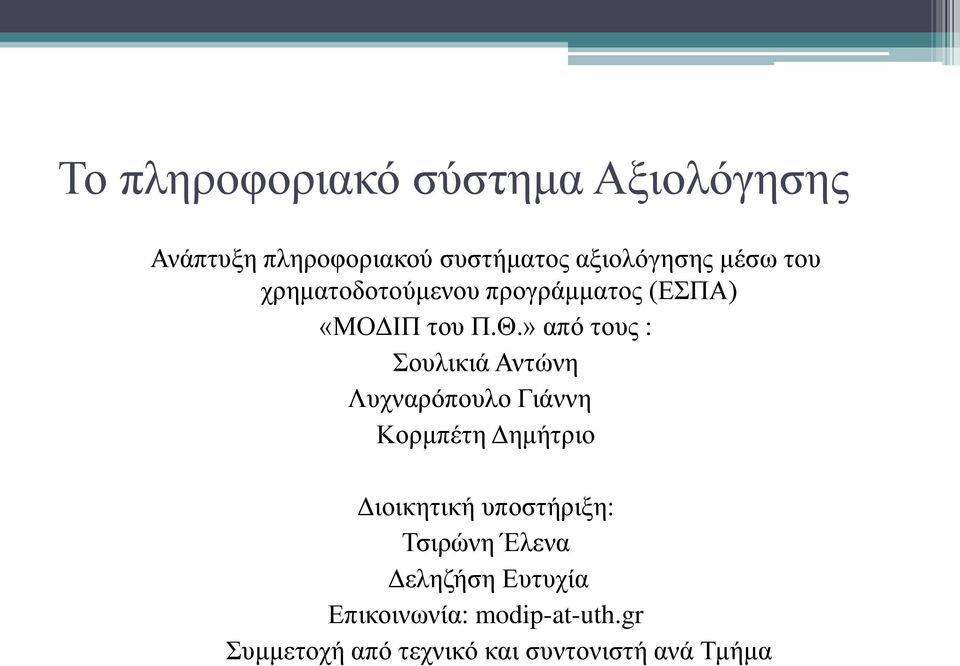 Το πληροφοριακό σύστημα Αξιολόγησης

Ανάπτυξη πληροφοριακού συστήματος αξιολόγησης μέσω του χρηματοδοτούμενου προγράμματος (ΕΣΠΑ) «ΜΟΔΙΠ του Π.Θ.» από τους :
Σουλικιά Αντώνη
Λυχναρόπουλο Γιάννη
Κορμπέτη Δημήτριο

Διοικητική υποστήριξη:
Τσιρώνη Έλενα
Δεληζήση Ευτυχία
Επικοινωνία: modip-at-uth.gr
Συμμετοχή από τεχνικό και συντονιστή ανά Τμήμα